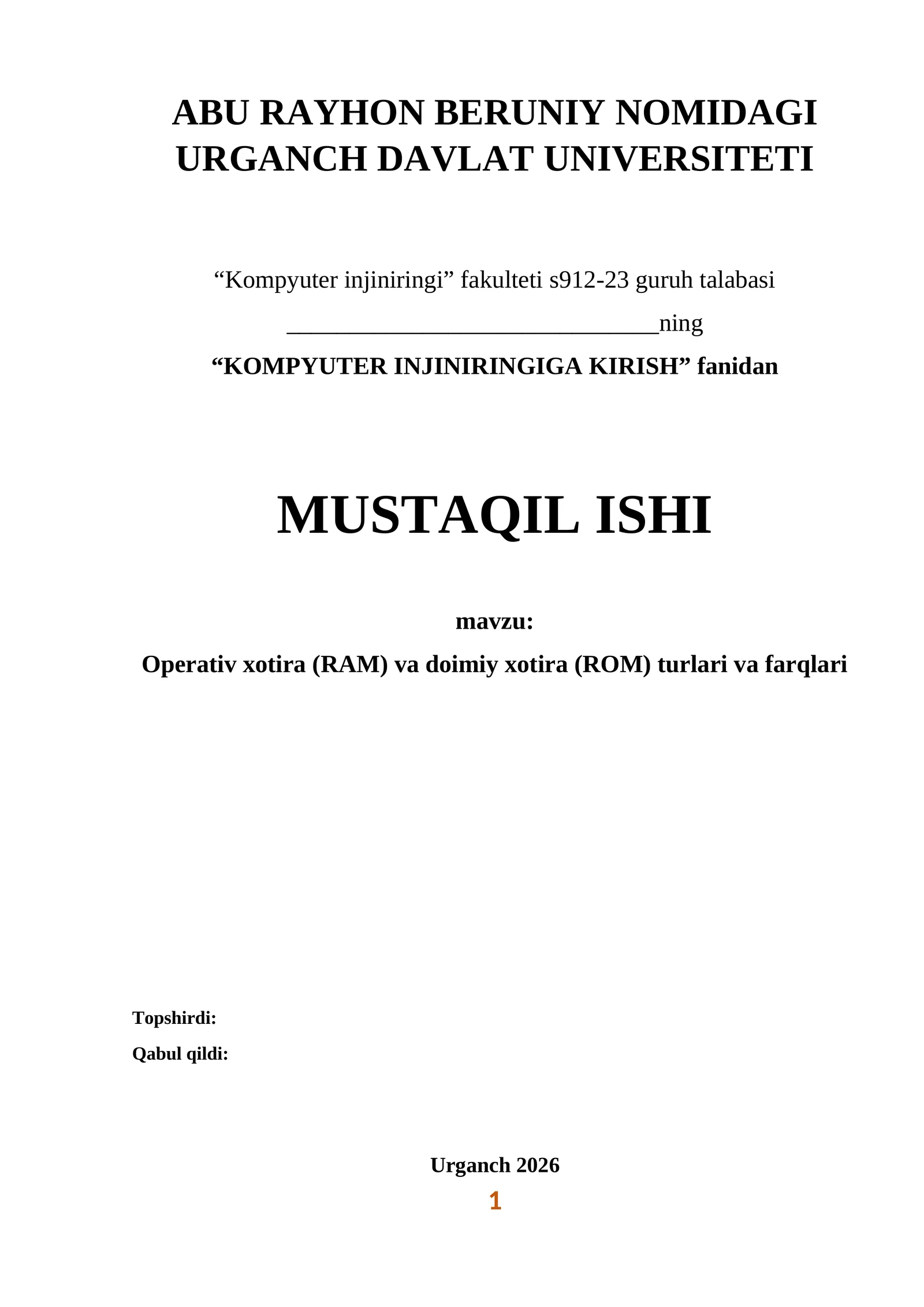 ABU RAYHON BERUNIY NOMIDAGI URGANCH DAVLAT UNIVERSITETI

“Kompyuter injiniringi” fakulteti s912-23 guruh talabasi

______________________________ning

“KOMPYUTER INJINIRINGIGA KIRISH” fanidan

MUSTAQIL ISHI

mavzu:

Operativ xotira (RAM) va doimiy xotira (ROM) turlari va farqlari

Topshirdi:

Qabul qildi:

Urganch 2026

1